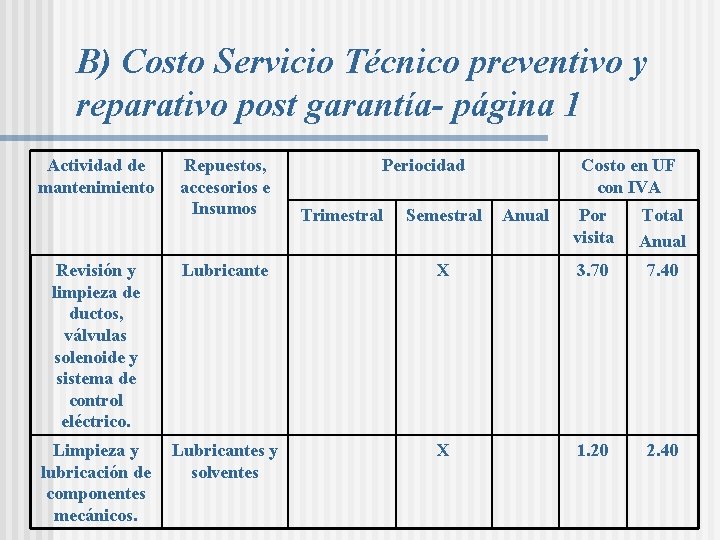 B) Costo Servicio Técnico preventivo y reparativo post garantía- página 1

| Actividad de mantenimiento | Repuestos, accesorios e Insumos | Periocidad | | | Costo en UF con IVA | |
|---|---|---|---|---|---|---|
| | | Trimestral | Semestral | Anual | Por visita | Total Anual |
| Revisión y limpieza de ductos, válvulas solenoide y sistema de control eléctrico. | Lubricante | | X | | 3.70 | 7.40 |
| Limpieza y lubricación de componentes mecánicos. | Lubricantes y solventes | | X | | 1.20 | 2.40 |